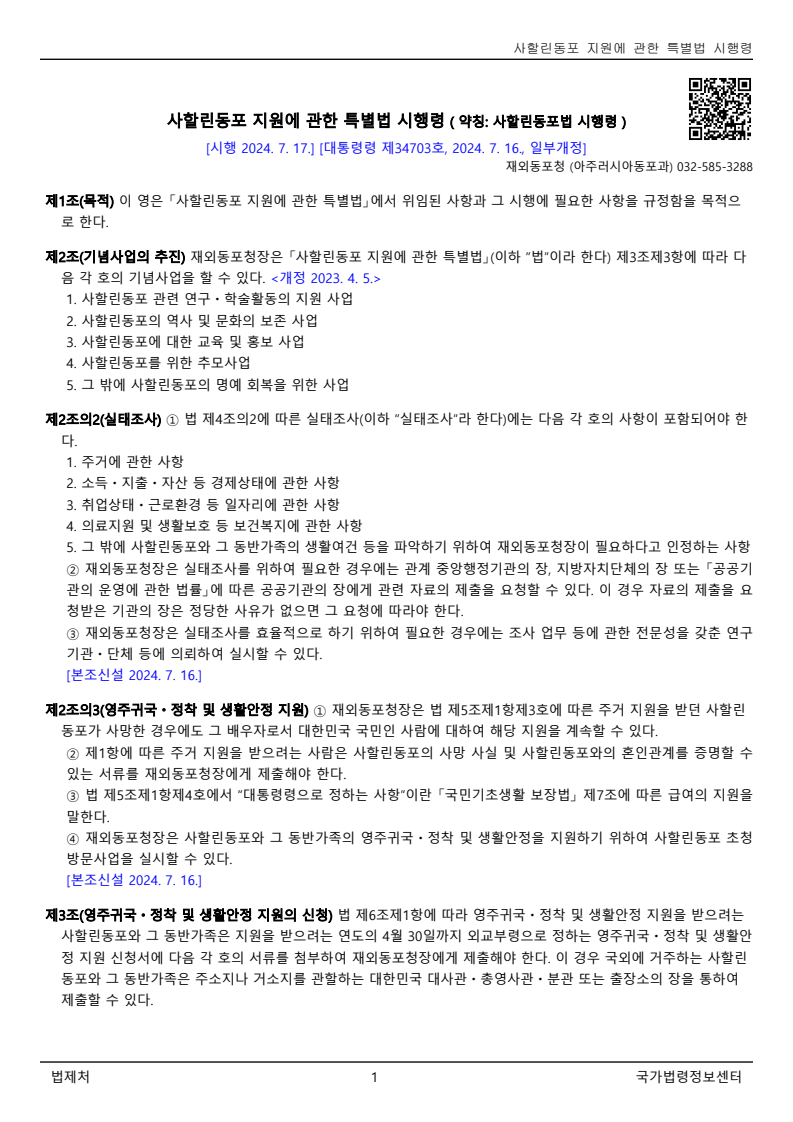 사할린동포 지원에 관한 특별법 시행령

사할린동포 지원에 관한 특별법 시행령 ( 약칭: 사할린동포법 시행령 )

[시행 2024. 7. 17.] [대통령령 제34703호, 2024. 7. 16., 일부개정]

재외동포청 (아주러시아동포과) 032-585-3288

제1조(목적) 이 영은 「사할린동포 지원에 관한 특별법」에서 위임된 사항과 그 시행에 필요한 사항을 규정함을 목적으로 한다.

제2조(기념사업의 추진) 재외동포청장은 「사할린동포 지원에 관한 특별법」(이하 "법"이라 한다) 제3조제3항에 따라 다음 각 호의 기념사업을 할 수 있다. <개정 2023. 4. 5.>
1. 사할린동포 관련 연구ㆍ학술활동의 지원 사업
2. 사할린동포의 역사 및 문화의 보존 사업
3. 사할린동포에 대한 교육 및 홍보 사업
4. 사할린동포를 위한 추모사업
5. 그 밖에 사할린동포의 명예 회복을 위한 사업

제2조의2(실태조사) ① 법 제4조의2에 따른 실태조사(이하 "실태조사"라 한다)에는 다음 각 호의 사항이 포함되어야 한다.
1. 주거에 관한 사항
2. 소득ㆍ지출ㆍ자산 등 경제상태에 관한 사항
3. 취업상태ㆍ근로환경 등 일자리에 관한 사항
4. 의료지원 및 생활보호 등 보건복지에 관한 사항
5. 그 밖에 사할린동포와 그 동반가족의 생활여건 등을 파악하기 위하여 재외동포청장이 필요하다고 인정하는 사항
② 재외동포청장은 실태조사를 위하여 필요한 경우에는 관계 중앙행정기관의 장, 지방자치단체의 장 또는 「공공기관의 운영에 관한 법률」에 따른 공공기관의 장에게 관련 자료의 제출을 요청할 수 있다. 이 경우 자료의 제출을 요청받은 기관의 장은 정당한 사유가 없으면 그 요청에 따라야 한다.
③ 재외동포청장은 실태조사를 효율적으로 하기 위하여 필요한 경우에는 조사 업무 등에 관한 전문성을 갖춘 연구기관ㆍ단체 등에 의뢰하여 실시할 수 있다.
[본조신설 2024. 7. 16.]

제2조의3(영주귀국ㆍ정착 및 생활안정 지원) ① 재외동포청장은 법 제5조제1항제3호에 따른 주거 지원을 받던 사할린동포가 사망한 경우에도 그 배우자로서 대한민국 국민인 사람에 대하여 해당 지원을 계속할 수 있다.
② 제1항에 따른 주거 지원을 받으려는 사람은 사할린동포의 사망 사실 및 사할린동포와의 혼인관계를 증명할 수 있는 서류를 재외동포청장에게 제출해야 한다.
③ 법 제5조제1항제4호에서 "대통령령으로 정하는 사항"이란 「국민기초생활 보장법」 제7조에 따른 급여의 지원을 말한다.
④ 재외동포청장은 사할린동포와 그 동반가족의 영주귀국ㆍ정착 및 생활안정을 지원하기 위하여 사할린동포 초청 방문사업을 실시할 수 있다.
[본조신설 2024. 7. 16.]

제3조(영주귀국ㆍ정착 및 생활안정 지원의 신청) 법 제6조제1항에 따라 영주귀국ㆍ정착 및 생활안정 지원을 받으려는 사할린동포와 그 동반가족은 지원을 받으려는 연도의 4월 30일까지 외교부령으로 정하는 영주귀국ㆍ정착 및 생활안정 지원 신청서에 다음 각 호의 서류를 첨부하여 재외동포청장에게 제출해야 한다. 이 경우 국외에 거주하는 사할린동포와 그 동반가족은 주소지나 거소지를 관할하는 대한민국 대사관ㆍ총영사관ㆍ분관 또는 출장소의 장을 통하여 제출할 수 있다.

법제처 1 국가법령정보센터